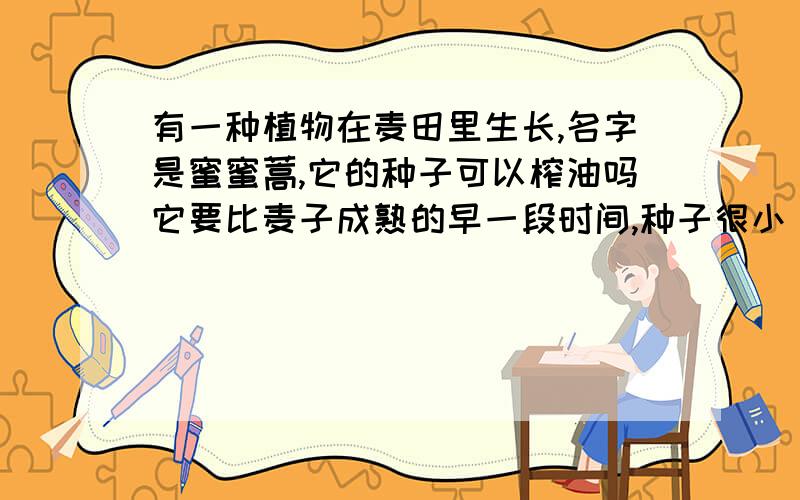 有一种植物在麦田里生长,名字是蜜蜜蒿,它的种子可以榨油吗它要比麦子成熟的早一段时间,种子很小